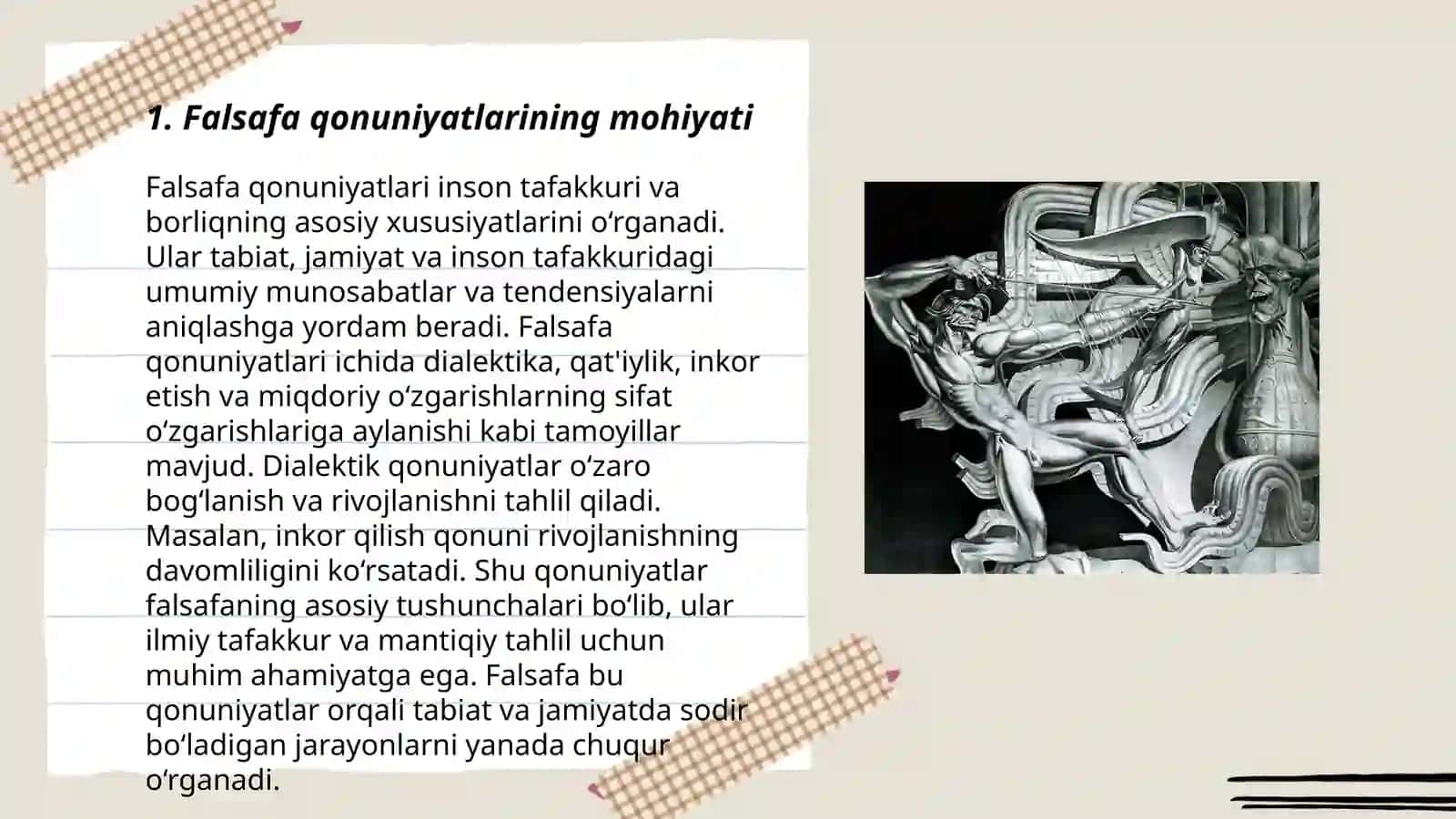 1. Falsafa qonuniyatlarining mohiyati

Falsafa qonuniyatlari inson tafakkuri va borliqning asosiy xususiyatlarini o'rganadi. Ular tabiat, jamiyat va inson tafakkuridagi umumiy munosabatlar va tendensiyalarni aniqlashga yordam beradi. Falsafa qonuniyatlari ichida dialektika, qat'iylik, inkor etish va miqdoriy o'zgarishlarning sifat o'zgarishlariga aylanishi kabi tamoyillar mavjud. Dialektik qonuniyatlar o'zaro bog'lanish va rivojlanishni tahlil qiladi. Masalan, inkor qilish qonuni rivojlanishning davomliligini ko'rsatadi. Shu qonuniyatlar falsafaning asosiy tushunchalari bo'lib, ular ilmiy tafakkur va mantiqiy tahlil uchun muhim ahamiyatga ega. Falsafa bu qonuniyatlar orqali tabiat va jamiyatda sodir bo'ladigan jarayonlarni yanada chuqur o'rganadi.